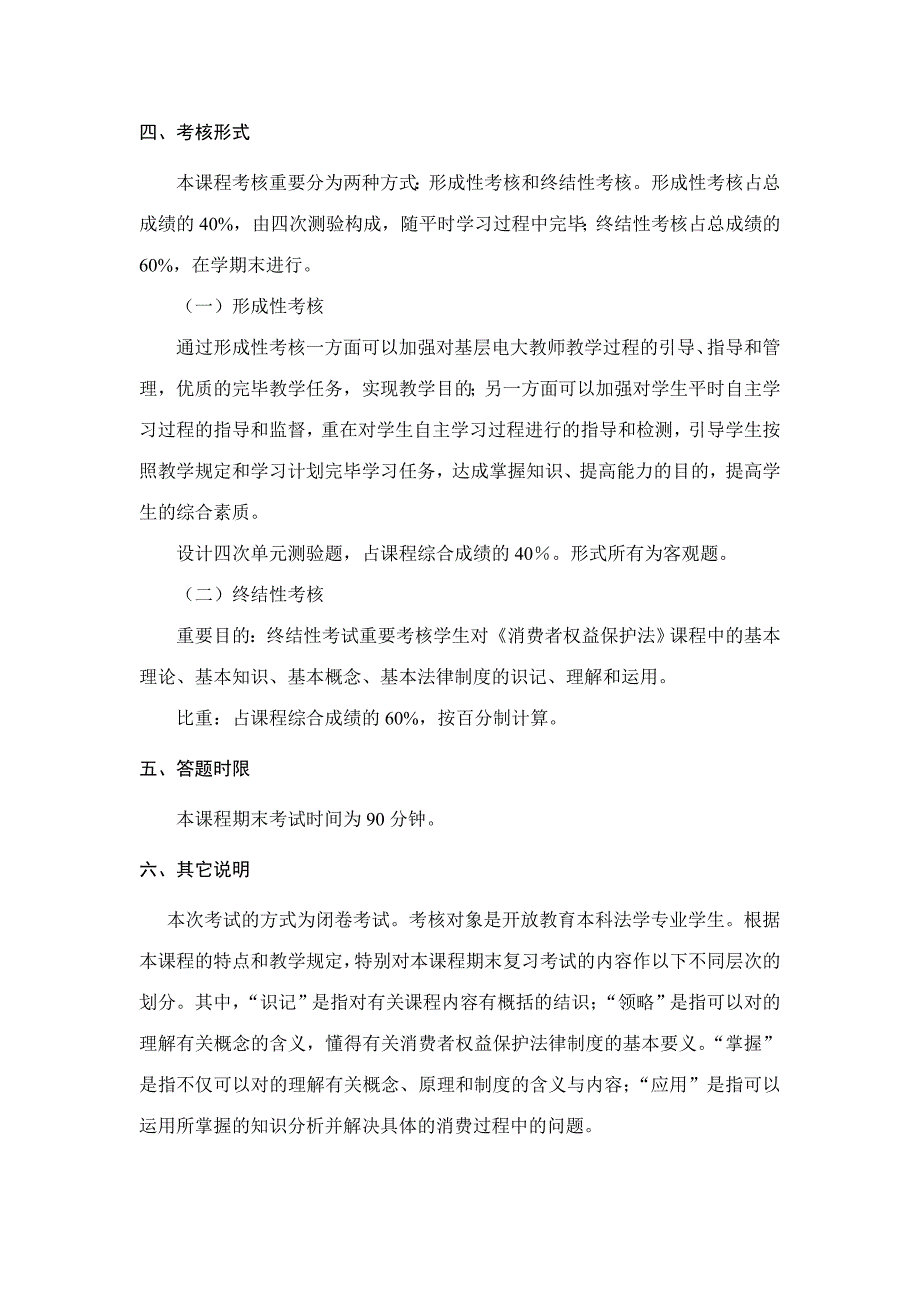 四、考核形式

本课程考核重要分为两种方式：形成性考核和终结性考核。形成性考核占总成绩的 40%，由四次测验构成，随平时学习过程中完毕；终结性考核占总成绩的 60%，在学期末进行。

（一）形成性考核

通过形成性考核一方面可以加强对基层电大教师教学过程的引导、指导和管理，优质的完毕教学任务，实现教学目的；另一方面可以加强对学生平时自主学习过程的指导和监督，重在对学生自主学习过程进行的指导和检测，引导学生按照教学规定和学习计划完毕学习任务，达成掌握知识、提高能力的目的，提高学生的综合素质。

设计四次单元测验题，占课程综合成绩的 40%。形式所有为客观题。

（二）终结性考核

重要目的：终结性考试重要考核学生对《消费者权益保护法》课程中的基本理论、基本知识、基本概念、基本法律制度的识记、理解和运用。

比重：占课程综合成绩的 60%，按百分制计算。

五、答题时限

本课程期末考试时间为 90 分钟。

六、其它说明

本次考试的方式为闭卷考试。考核对象是开放教育本科法学专业学生。根据本课程的特点和教学规定，特别对本课程期末复习考试的内容作以下不同层次的划分。其中，“识记”是指对有关课程内容有概括的结识；“领略”是指可以对的理解有关概念的含义，懂得有关消费者权益保护法律制度的基本要义。“掌握”是指不仅可以对的理解有关概念、原理和制度的含义与内容；“应用”是指可以运用所掌握的知识分析并解决具体的消费过程中的问题。